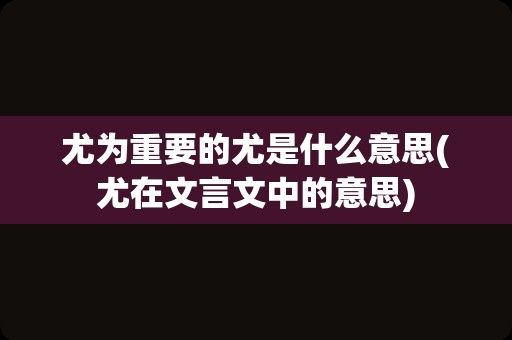 尤为重要的尤是什么意思(尤在文言文中的意思)